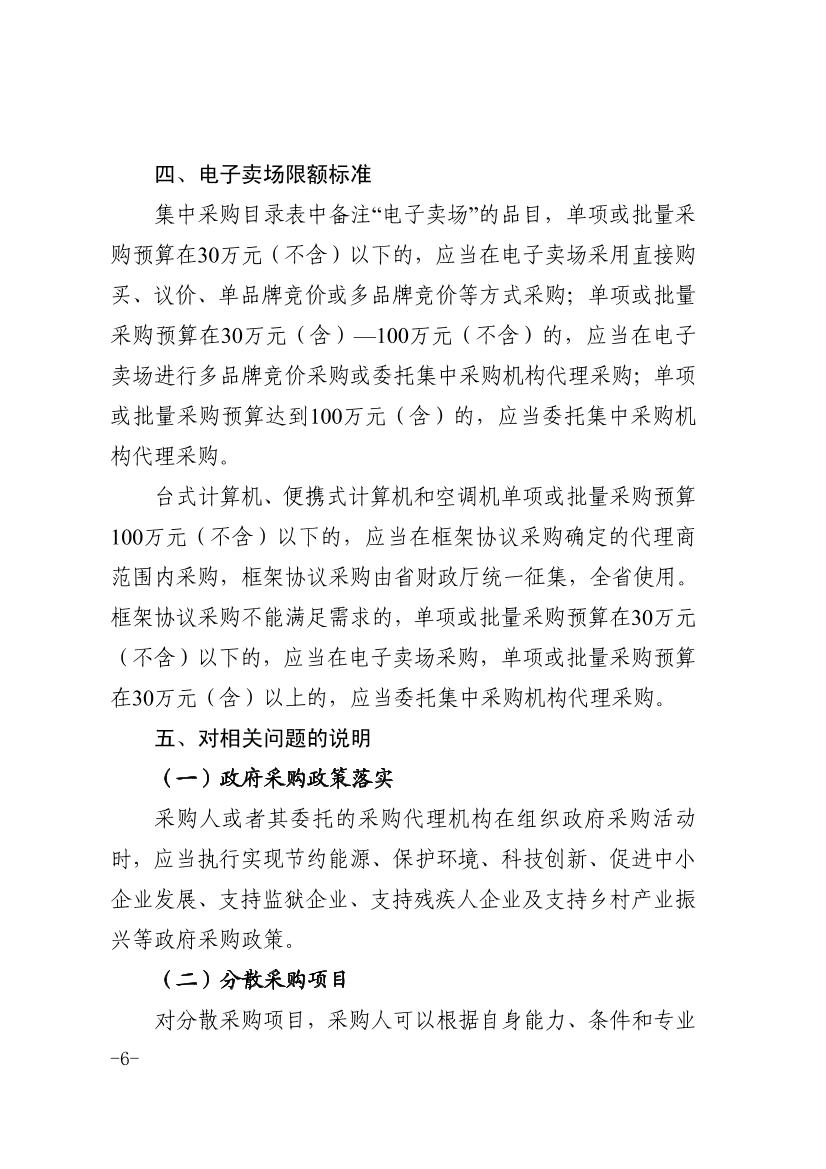 四、电子卖场限额标准

集中采购目录表中备注“电子卖场”的品目，单项或批量采购预算在30万元（不含）以下的，应当在电子卖场采用直接购买、议价、单品牌竞价或多品牌竞价等方式采购；单项或批量采购预算在30万元（含）—100万元（不含）的，应当在电子卖场进行多品牌竞价采购或委托集中采购机构代理采购；单项或批量采购预算达到100万元（含）的，应当委托集中采购机构代理采购。

台式计算机、便携式计算机和空调机单项或批量采购预算100万元（不含）以下的，应当在框架协议采购确定的代理商范围内采购，框架协议采购由省财政厅统一征集，全省使用。框架协议采购不能满足需求的，单项或批量采购预算在30万元（不含）以下的，应当在电子卖场采购，单项或批量采购预算在30万元（含）以上的，应当委托集中采购机构代理采购。

五、对相关问题的说明

（一）政府采购政策落实

采购人或者其委托的采购代理机构在组织政府采购活动时，应当执行实现节约能源、保护环境、科技创新、促进中小企业发展、支持监狱企业、支持残疾人企业及支持乡村产业振兴等政府采购政策。

（二）分散采购项目

对分散采购项目，采购人可以根据自身能力、条件和专业

-6-